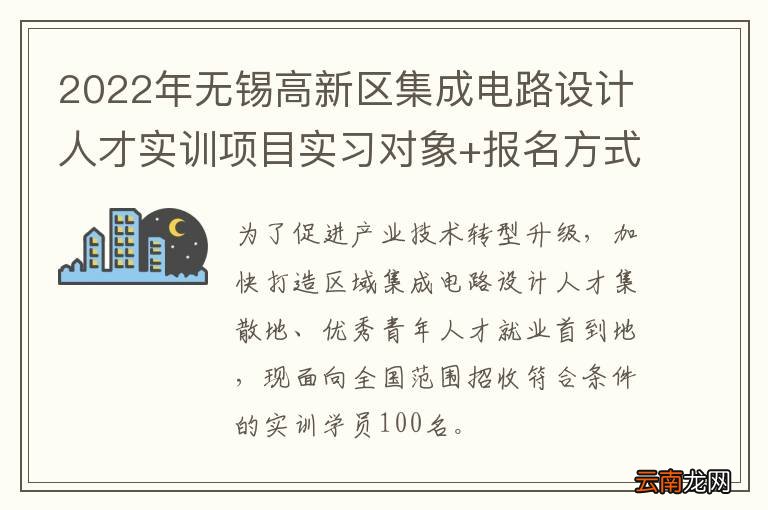 2022年无锡高新区集成电路设计人才实训项目实习对象+报名方式

为了促进产业技术转型升级，加快打造区域集成电路设计人才集散地、优秀青年人才就业首到地，现面向全国范围招收符合条件的实训学员100名。

云南龙网